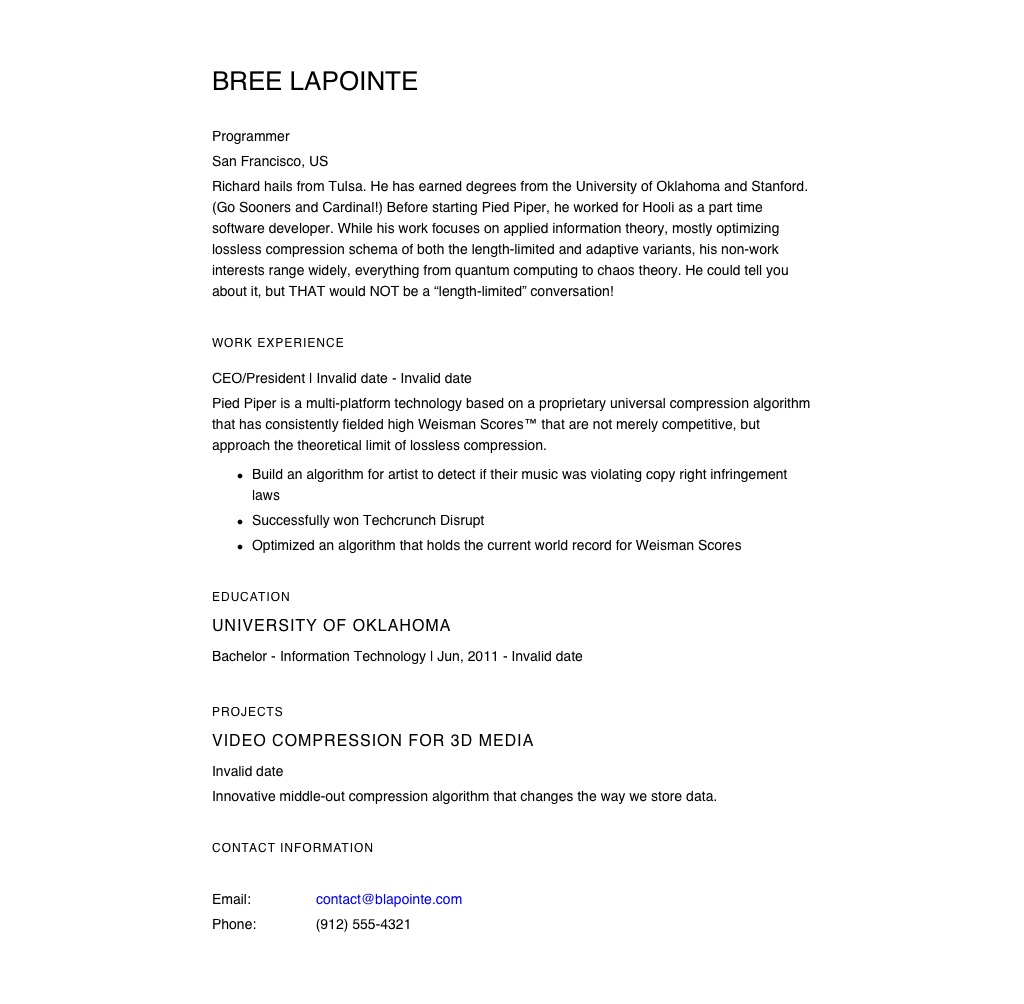 BREE LAPOINTE

Programmer

San Francisco, US

Richard hails from Tulsa. He has earned degrees from the University of Oklahoma and Stanford. (Go Sooners and Cardinal!) Before starting Pied Piper, he worked for Hooli as a part time software developer. While his work focuses on applied information theory, mostly optimizing lossless compression schema of both the length-limited and adaptive variants, his non-work interests range widely, everything from quantum computing to chaos theory. He could tell you about it, but THAT would NOT be a “length-limited” conversation!

WORK EXPERIENCE

CEO/President | Invalid date - Invalid date

Pied Piper is a multi-platform technology based on a proprietary universal compression algorithm that has consistently fielded high Weisman Scores™ that are not merely competitive, but approach the theoretical limit of lossless compression.

- Build an algorithm for artist to detect if their music was violating copy right infringement laws
- Successfully won Techcrunch Disrupt
- Optimized an algorithm that holds the current world record for Weisman Scores

EDUCATION

UNIVERSITY OF OKLAHOMA

Bachelor - Information Technology | Jun, 2011 - Invalid date

PROJECTS

VIDEO COMPRESSION FOR 3D MEDIA

Invalid date

Innovative middle-out compression algorithm that changes the way we store data.

CONTACT INFORMATION

Email: contact@blapointe.com

Phone: (912) 555-4321